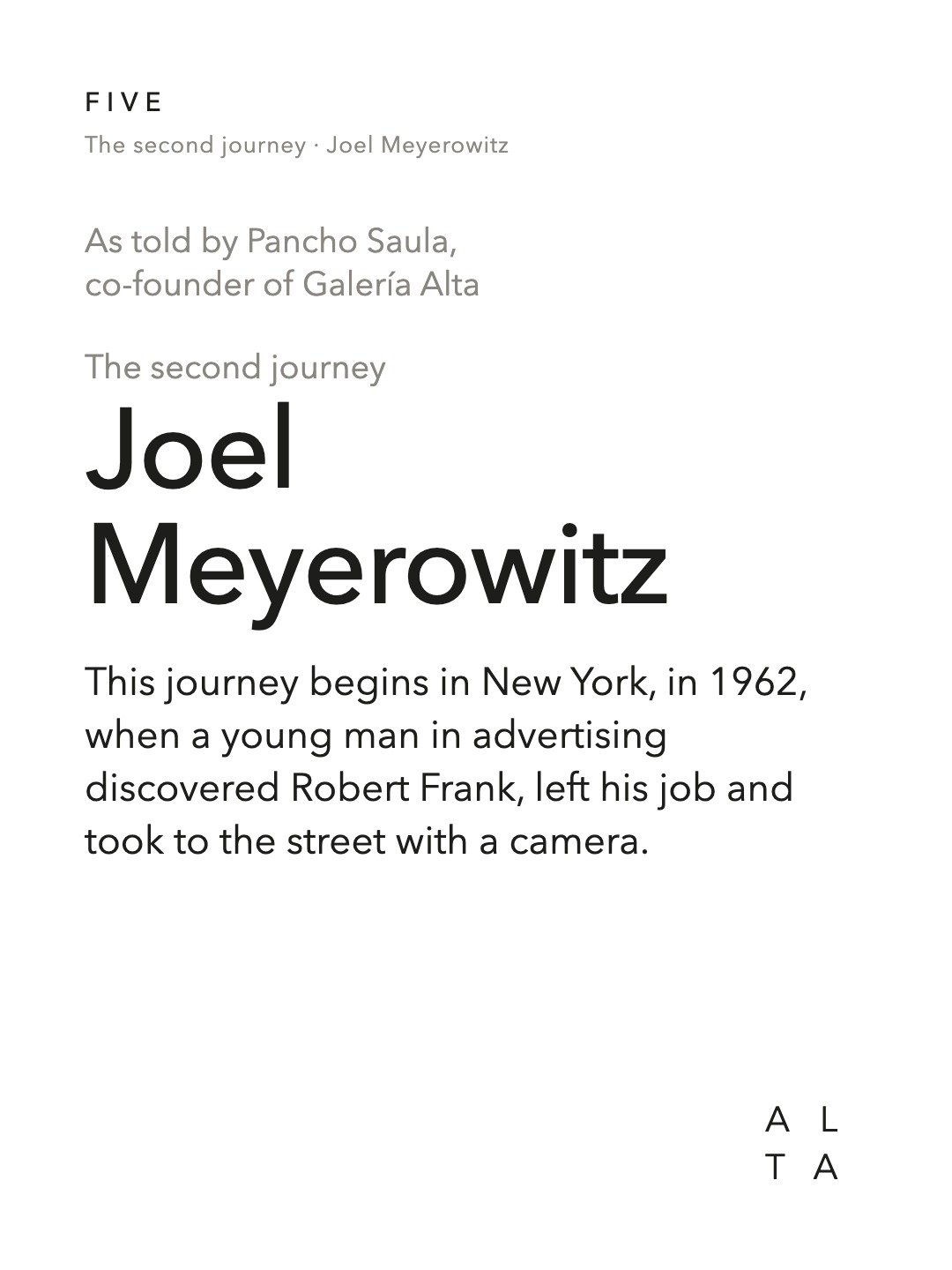 FIVE
The second journey · Joel Meyerowitz

As told by Pancho Saula,
co-founder of Galería Alta

The second journey
Joel
Meyerowitz

This journey begins in New York, in 1962, when a young man in advertising discovered Robert Frank, left his job and took to the street with a camera.

A L
T A